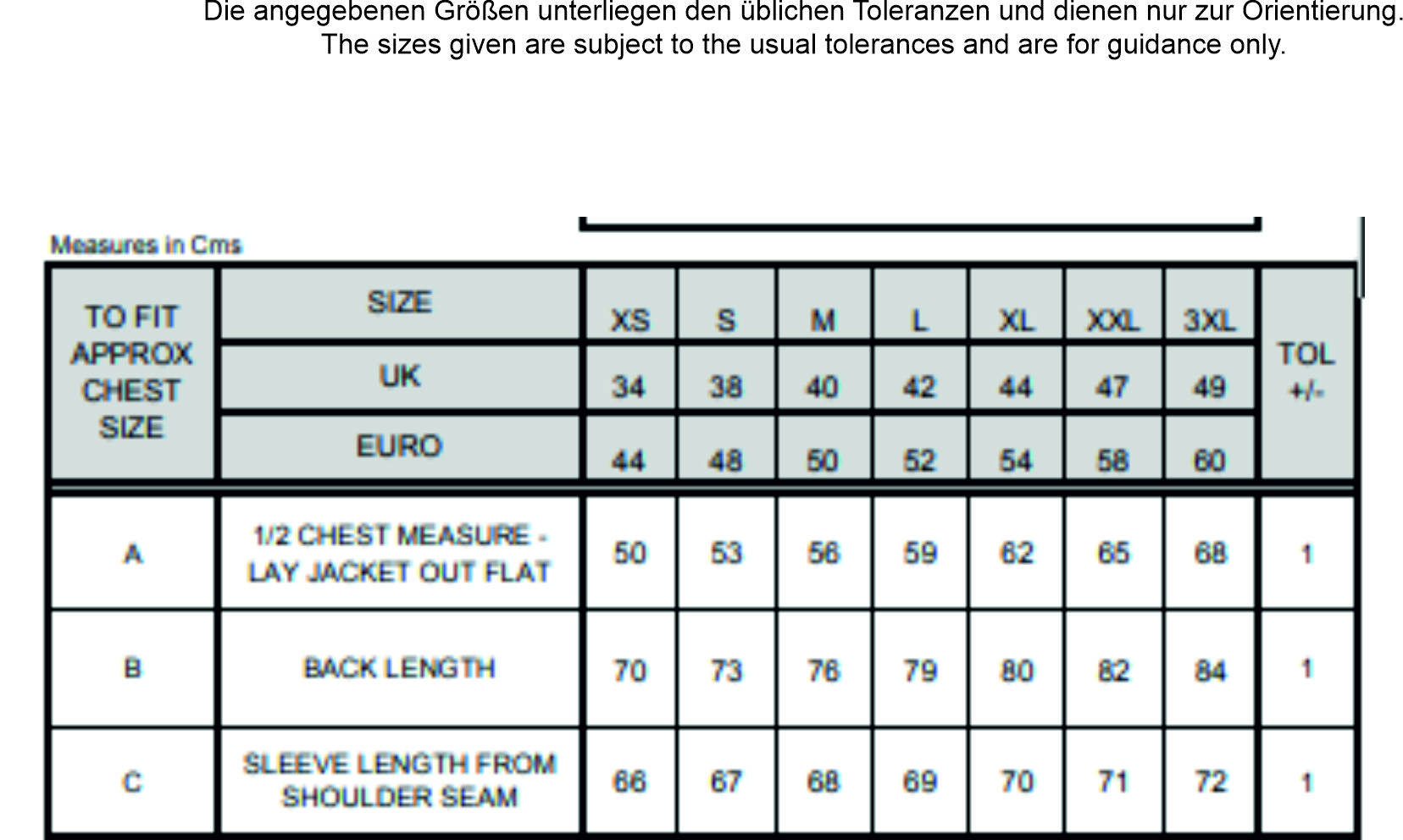 Die angegebenen Größen unterliegen den üblichen Toleranzen und dienen nur zur Orientierung.
The sizes given are subject to the usual tolerances and are for guidance only.

Measures in Cms

| TO FIT APPROX CHEST SIZE | SIZE | XS | S | M | L | XL | XXL | 3XL | TOL +/- |
|---|---|---|---|---|---|---|---|---|---|
| | UK | 34 | 38 | 40 | 42 | 44 | 47 | 49 | |
| | EURO | 44 | 48 | 50 | 52 | 54 | 58 | 60 | |
| A | 1/2 CHEST MEASURE - LAY JACKET OUT FLAT | 50 | 53 | 56 | 59 | 62 | 65 | 68 | 1 |
| B | BACK LENGTH | 70 | 73 | 76 | 79 | 80 | 82 | 84 | 1 |
| C | SLEEVE LENGTH FROM SHOULDER SEAM | 66 | 67 | 68 | 69 | 70 | 71 | 72 | 1 |